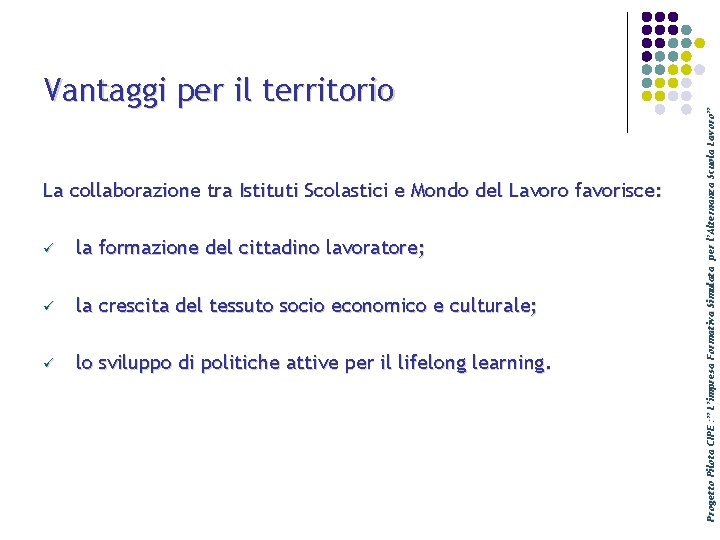 Vantaggi per il territorio

La collaborazione tra Istituti Scolastici e Mondo del Lavoro favorisce:

✓ la formazione del cittadino lavoratore;

✓ la crescita del tessuto socio economico e culturale;

✓ lo sviluppo di politiche attive per il lifelong learning.

Progetto Pilota CIPE :" L'impresa Formativa Simulata per l'Alternanza Scuola Lavoro"